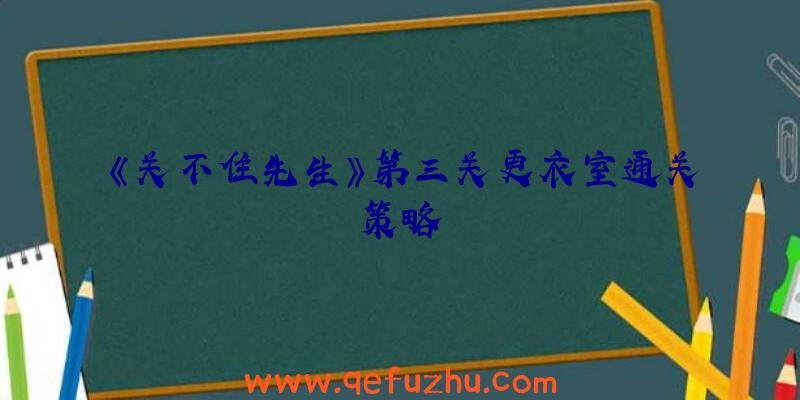 《关不住先生》第三关更衣室通关策略

www.qefuzhu.com